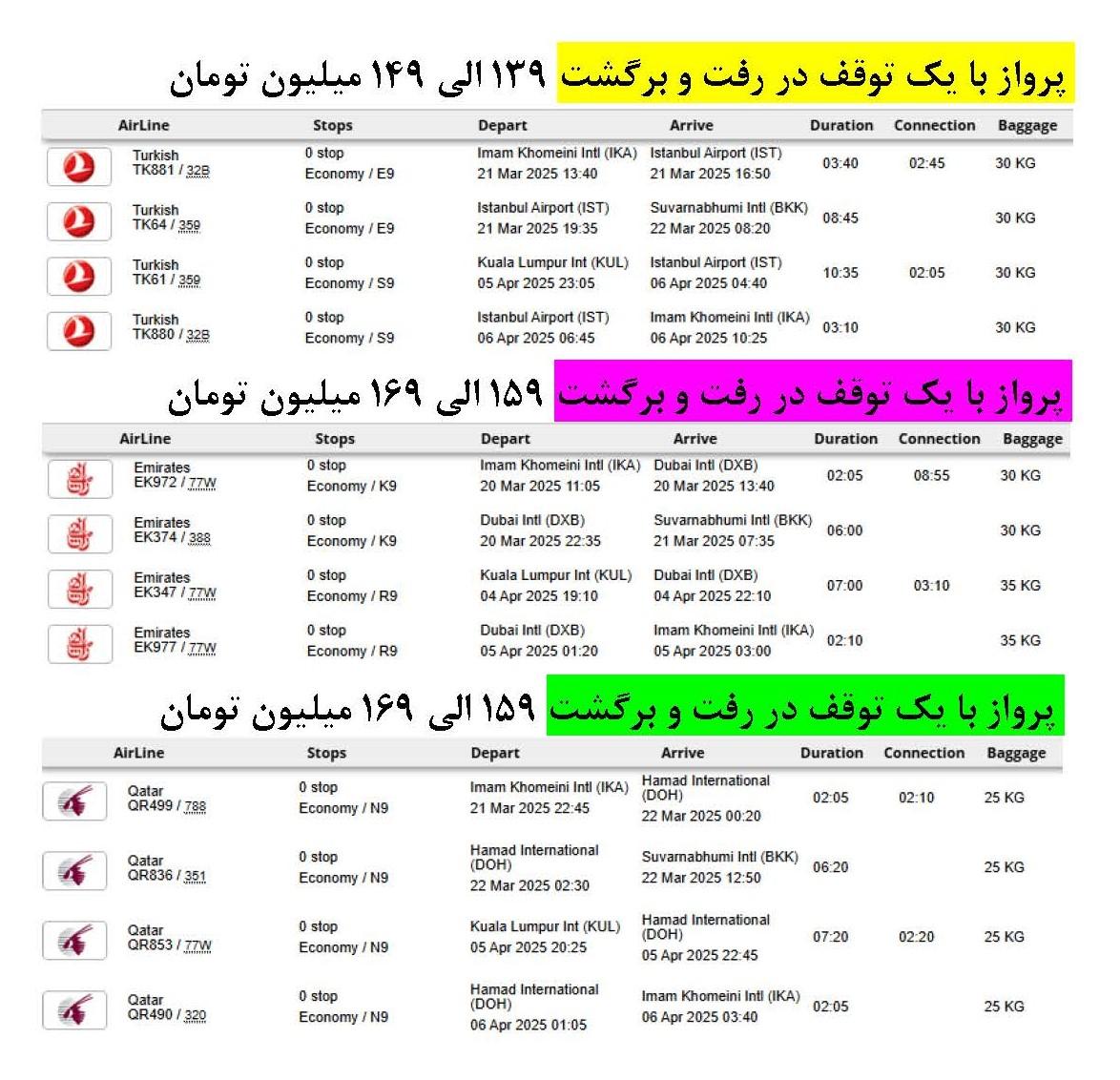 پرواز با یک توقف در رفت و برگشت ۱۳۹ الی ۱۴۹ میلیون تومان

| AirLine | Stops | Depart | Arrive | Duration | Connection | Baggage |
|---|---|---|---|---|---|---|
| Turkish TK881 / 32B | 0 stop Economy / E9 | Imam Khomeini Intl (IKA) 21 Mar 2025 13:40 | Istanbul Airport (IST) 21 Mar 2025 16:50 | 03:40 | 02:45 | 30 KG |
| Turkish TK64 / 359 | 0 stop Economy / E9 | Istanbul Airport (IST) 21 Mar 2025 19:35 | Suvarnabhumi Intl (BKK) 22 Mar 2025 08:20 | 08:45 | | 30 KG |
| Turkish TK61 / 359 | 0 stop Economy / S9 | Kuala Lumpur Int (KUL) 05 Apr 2025 23:05 | Istanbul Airport (IST) 06 Apr 2025 04:40 | 10:35 | 02:05 | 30 KG |
| Turkish TK880 / 32B | 0 stop Economy / S9 | Istanbul Airport (IST) 06 Apr 2025 06:45 | Imam Khomeini Intl (IKA) 06 Apr 2025 10:25 | 03:10 | | 30 KG |

پرواز با یک توقف در رفت و برگشت ۱۵۹ الی ۱۶۹ میلیون تومان

| AirLine | Stops | Depart | Arrive | Duration | Connection | Baggage |
|---|---|---|---|---|---|---|
| Emirates EK972 / 77W | 0 stop Economy / K9 | Imam Khomeini Intl (IKA) 20 Mar 2025 11:05 | Dubai Intl (DXB) 20 Mar 2025 13:40 | 02:05 | 08:55 | 30 KG |
| Emirates EK374 / 388 | 0 stop Economy / K9 | Dubai Intl (DXB) 20 Mar 2025 22:35 | Suvarnabhumi Intl (BKK) 21 Mar 2025 07:35 | 06:00 | | 30 KG |
| Emirates EK347 / 77W | 0 stop Economy / R9 | Kuala Lumpur Int (KUL) 04 Apr 2025 19:10 | Dubai Intl (DXB) 04 Apr 2025 22:10 | 07:00 | 03:10 | 35 KG |
| Emirates EK977 / 77W | 0 stop Economy / R9 | Dubai Intl (DXB) 05 Apr 2025 01:20 | Imam Khomeini Intl (IKA) 05 Apr 2025 03:00 | 02:10 | | 35 KG |

پرواز با یک توقف در رفت و برگشت ۱۵۹ الی ۱۶۹ میلیون تومان

| AirLine | Stops | Depart | Arrive | Duration | Connection | Baggage |
|---|---|---|---|---|---|---|
| Qatar QR499 / 788 | 0 stop Economy / N9 | Imam Khomeini Intl (IKA) 21 Mar 2025 22:45 | Hamad International (DOH) 22 Mar 2025 00:20 | 02:05 | 02:10 | 25 KG |
| Qatar QR836 / 351 | 0 stop Economy / N9 | Hamad International (DOH) 22 Mar 2025 02:30 | Suvarnabhumi Intl (BKK) 22 Mar 2025 12:50 | 06:20 | | 25 KG |
| Qatar QR853 / 77W | 0 stop Economy / N9 | Kuala Lumpur Int (KUL) 05 Apr 2025 20:25 | Hamad International (DOH) 05 Apr 2025 22:45 | 07:20 | 02:20 | 25 KG |
| Qatar QR490 / 320 | 0 stop Economy / N9 | Hamad International (DOH) 06 Apr 2025 01:05 | Imam Khomeini Intl (IKA) 06 Apr 2025 03:40 | 02:05 | | 25 KG |